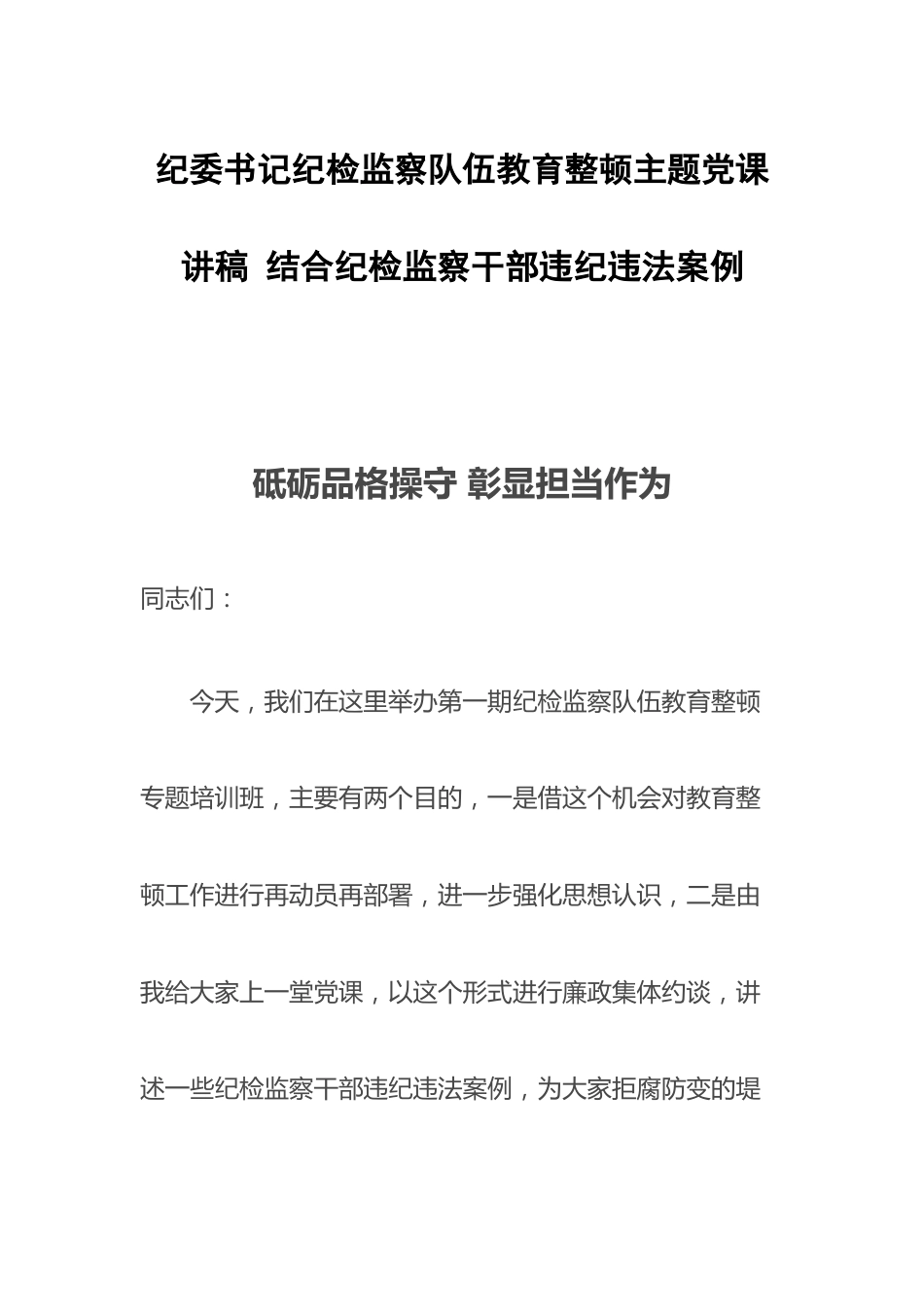 纪委书记纪检监察队伍教育整顿主题党课讲稿 结合纪检监察干部违纪违法案例

砥砺品格操守 彰显担当作为

同志们：

今天，我们在这里举办第一期纪检监察队伍教育整顿专题培训班，主要有两个目的，一是借这个机会对教育整顿工作进行再动员再部署，进一步强化思想认识，二是由我给大家上一堂党课，以这个形式进行廉政集体约谈，讲述一些纪检监察干部违纪违法案例，为大家拒腐防变的堤